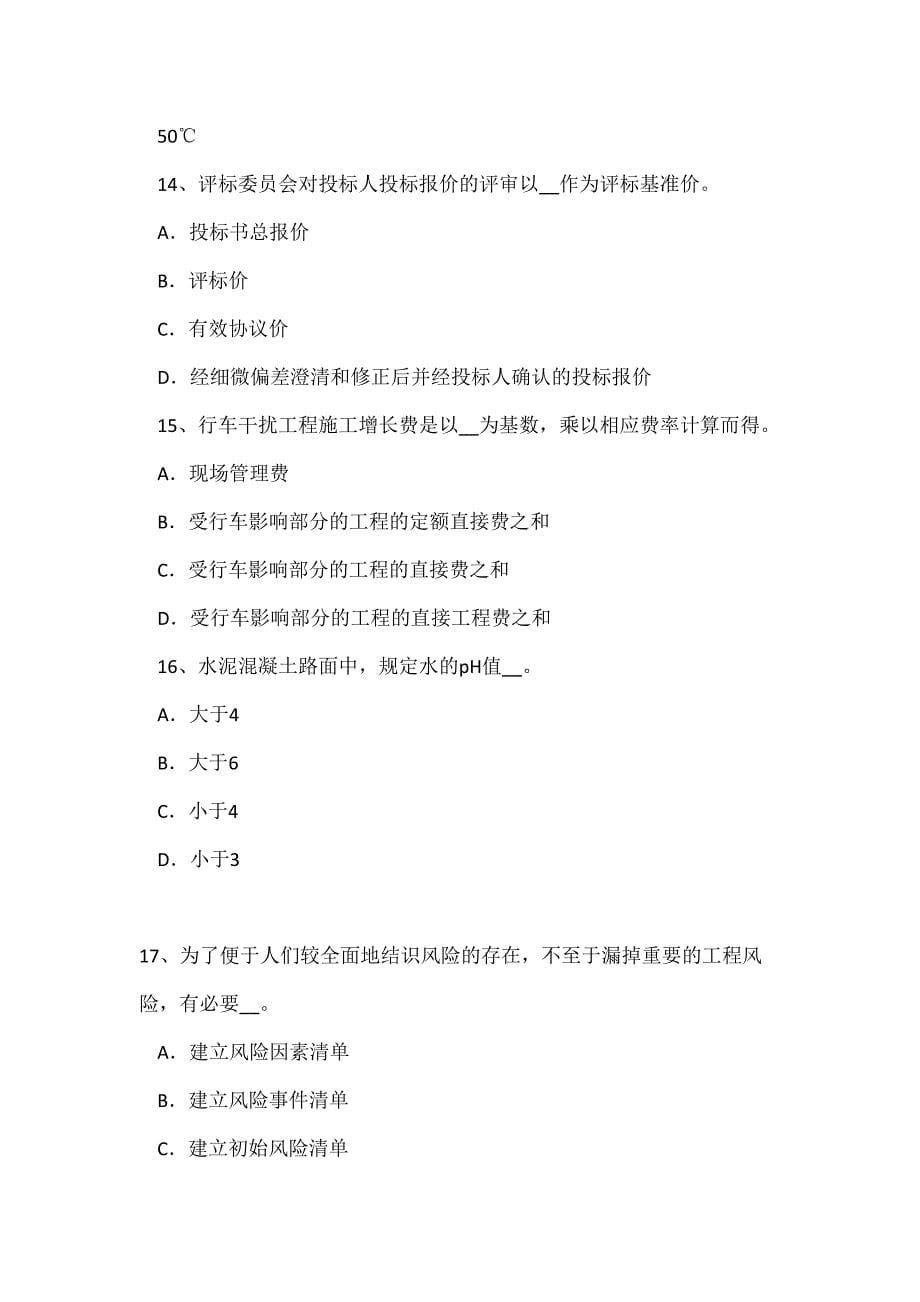 50℃

14、评标委员会对投标人投标报价的评审以__作为评标基准价。

A．投标书总报价

B．评标价

C．有效协议价

D．经细微偏差澄清和修正后并经投标人确认的投标报价

15、行车干扰工程施工增长费是以__为基数，乘以相应费率计算而得。

A．现场管理费

B．受行车影响部分的工程的定额直接费之和

C．受行车影响部分的工程的直接费之和

D．受行车影响部分的工程的直接工程费之和

16、水泥混凝土路面中，规定水的pH值__。

A．大于4

B．大于6

C．小于4

D．小于3

17、为了便于人们较全面地结识风险的存在，不至于漏掉重要的工程风险，有必要__。

A．建立风险因素清单

B．建立风险事件清单

C．建立初始风险清单